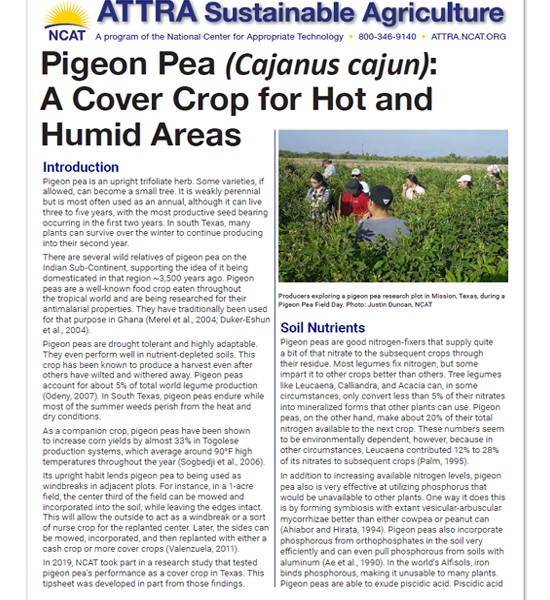 NCAT

ATTRA Sustainable Agriculture

A program of the National Center for Appropriate Technology • 800-346-9140 • ATTRA.NCAT.ORG

Pigeon Pea (Cajanus cajun): A Cover Crop for Hot and Humid Areas

Introduction

Pigeon pea is an upright trifoliate herb. Some varieties, if allowed, can become a small tree. It is weakly perennial but is most often used as an annual, although it can live three to five years, with the most productive seed bearing occurring in the first two years. In south Texas, many plants can survive over the winter to continue producing into their second year.

There are several wild relatives of pigeon pea on the Indian Sub-Continent, supporting the idea of it being domesticated in that region ~3,500 years ago. Pigeon peas are a well-known food crop eaten throughout the tropical world and are being researched for their antimalarial properties. They have traditionally been used for that purpose in Ghana (Merel et al., 2004; Duker-Eshun et al., 2004).

Pigeon peas are drought tolerant and highly adaptable. They even perform well in nutrient-depleted soils. This crop has been known to produce a harvest even after others have wilted and withered away. Pigeon peas account for about 5% of total world legume production (Odeny, 2007). In South Texas, pigeon peas endure while most of the summer weeds perish from the heat and dry conditions.

As a companion crop, pigeon peas have been shown to increase corn yields by almost 33% in Togolese production systems, which average around 90°F high temperatures throughout the year (Sogbedji et al., 2006).

Its upright habit lends pigeon pea to being used as windbreaks in adjacent plots. For instance, in a 1-acre field, the center third of the field can be mowed and incorporated into the soil, while leaving the edges intact. This will allow the outside to act as a windbreak or a sort of nurse crop for the replanted center. Later, the sides can be mowed, incorporated, and then replanted with either a cash crop or more cover crops (Valenzuela, 2011).

In 2019, NCAT took part in a research study that tested pigeon pea's performance as a cover crop in Texas. This tipsheet was developed in part from those findings.

Producers exploring a pigeon pea research plot in Mission, Texas, during a Pigeon Pea Field Day. Photo: Justin Duncan, NCAT

Soil Nutrients

Pigeon peas are good nitrogen-fixers that supply quite a bit of that nitrate to the subsequent crops through their residue. Most legumes fix nitrogen, but some impart it to other crops better than others. Tree legumes like Leucaena, Calliandra, and Acacia can, in some circumstances, only convert less than 5% of their nitrates into mineralized forms that other plants can use. Pigeon peas, on the other hand, make about 20% of their total nitrogen available to the next crop. These numbers seem to be environmentally dependent, however, because in other circumstances, Leucaena contributed 12% to 28% of its nitrates to subsequent crops (Palm, 1995).

In addition to increasing available nitrogen levels, pigeon pea also is very effective at utilizing phosphorus that would be unavailable to other plants. One way it does this is by forming symbiosis with extant vesicular-arbuscular mycorrhizae better than either cowpea or peanut can (Ahiabor and Hirata, 1994). Pigeon peas also incorporate phosphorous from orthophosphates in the soil very efficiently and can even pull phosphorous from soils with aluminum (Ae et al., 1990). In the world's Alfisols, iron binds phosphorous, making it unusable to many plants. Pigeon peas are able to exude piscidic acid. Piscidic acid